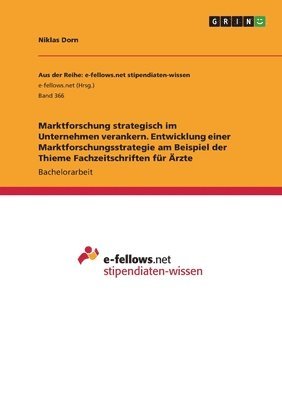 GRIN

Niklas Dorn

Aus der Reihe: e-fellows.net stipendiaten-wissen
e-fellows.net (Hrsg.)
Band 366

Marktforschung strategisch im Unternehmen verankern. Entwicklung einer Marktforschungsstrategie am Beispiel der Thieme Fachzeitschriften für Ärzte

Bachelorarbeit

e-fellows.net
stipendiaten-wissen